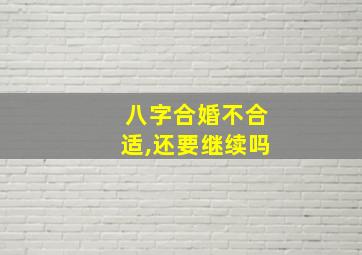 八字合婚不合适,还要继续吗